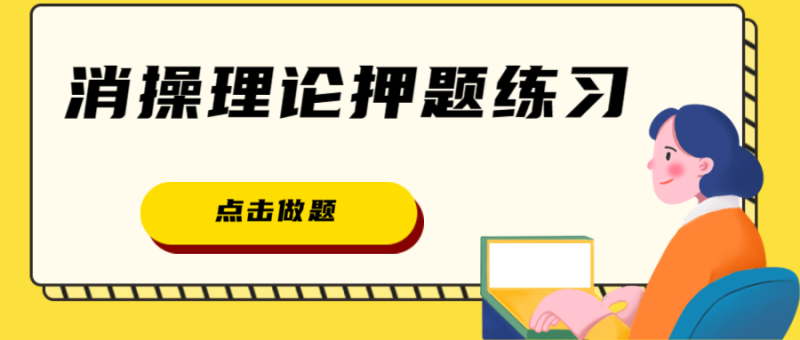 消操理论押题练习

点击做题